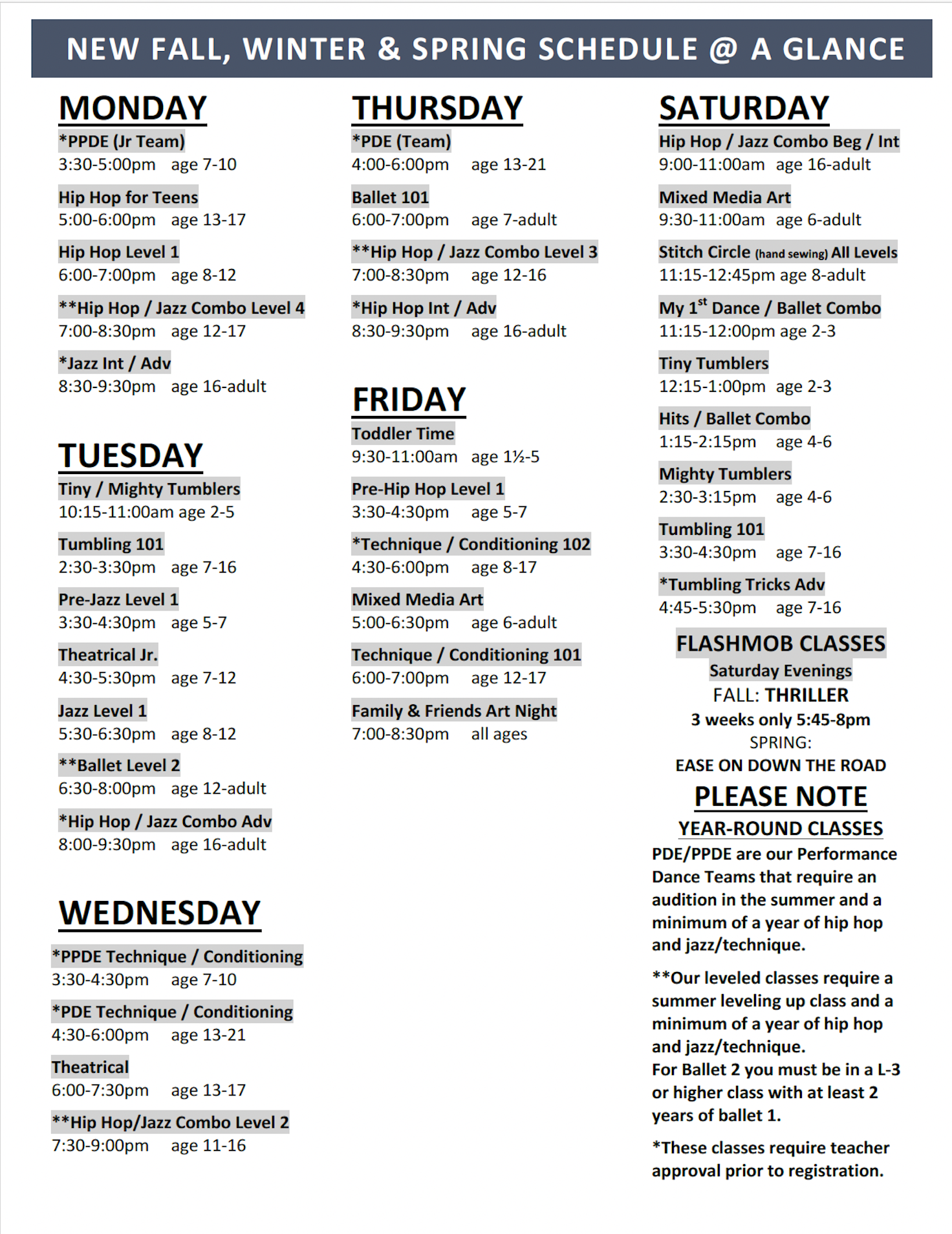 NEW FALL, WINTER & SPRING SCHEDULE @ A GLANCE

MONDAY

*PPDE (Jr Team)
3:30-5:00pm age 7-10

Hip Hop for Teens
5:00-6:00pm age 13-17

Hip Hop Level 1
6:00-7:00pm age 8-12

**Hip Hop / Jazz Combo Level 4
7:00-8:30pm age 12-17

*Jazz Int / Adv
8:30-9:30pm age 16-adult

TUESDAY

Tiny / Mighty Tumblers
10:15-11:00am age 2-5

Tumbling 101
2:30-3:30pm age 7-16

Pre-Jazz Level 1
3:30-4:30pm age 5-7

Theatrical Jr.
4:30-5:30pm age 7-12

Jazz Level 1
5:30-6:30pm age 8-12

**Ballet Level 2
6:30-8:00pm age 12-adult

*Hip Hop / Jazz Combo Adv
8:00-9:30pm age 16-adult

WEDNESDAY

*PPDE Technique / Conditioning
3:30-4:30pm age 7-10

*PDE Technique / Conditioning
4:30-6:00pm age 13-21

Theatrical
6:00-7:30pm age 13-17

**Hip Hop/Jazz Combo Level 2
7:30-9:00pm age 11-16

THURSDAY

*PDE (Team)
4:00-6:00pm age 13-21

Ballet 101
6:00-7:00pm age 7-adult

**Hip Hop / Jazz Combo Level 3
7:00-8:30pm age 12-16

*Hip Hop Int / Adv
8:30-9:30pm age 16-adult

FRIDAY

Toddler Time
9:30-11:00am age 1½-5

Pre-Hip Hop Level 1
3:30-4:30pm age 5-7

*Technique / Conditioning 102
4:30-6:00pm age 8-17

Mixed Media Art
5:00-6:30pm age 6-adult

Technique / Conditioning 101
6:00-7:00pm age 12-17

Family & Friends Art Night
7:00-8:30pm all ages

SATURDAY

Hip Hop / Jazz Combo Beg / Int
9:00-11:00am age 16-adult

Mixed Media Art
9:30-11:00am age 6-adult

Stitch Circle (hand sewing) All Levels
11:15-12:45pm age 8-adult

My 1$^{st}$ Dance / Ballet Combo
11:15-12:00pm age 2-3

Tiny Tumblers
12:15-1:00pm age 2-3

Hits / Ballet Combo
1:15-2:15pm age 4-6

Mighty Tumblers
2:30-3:15pm age 4-6

Tumbling 101
3:30-4:30pm age 7-16

*Tumbling Tricks Adv
4:45-5:30pm age 7-16

FLASHMOB CLASSES
Saturday Evenings
FALL: THRILLER
3 weeks only 5:45-8pm
SPRING:
EASE ON DOWN THE ROAD

PLEASE NOTE
YEAR-ROUND CLASSES
PDE/PPDE are our Performance Dance Teams that require an audition in the summer and a minimum of a year of hip hop and jazz/technique.

**Our leveled classes require a summer leveling up class and a minimum of a year of hip hop and jazz/technique.
For Ballet 2 you must be in a L-3 or higher class with at least 2 years of ballet 1.

*These classes require teacher approval prior to registration.